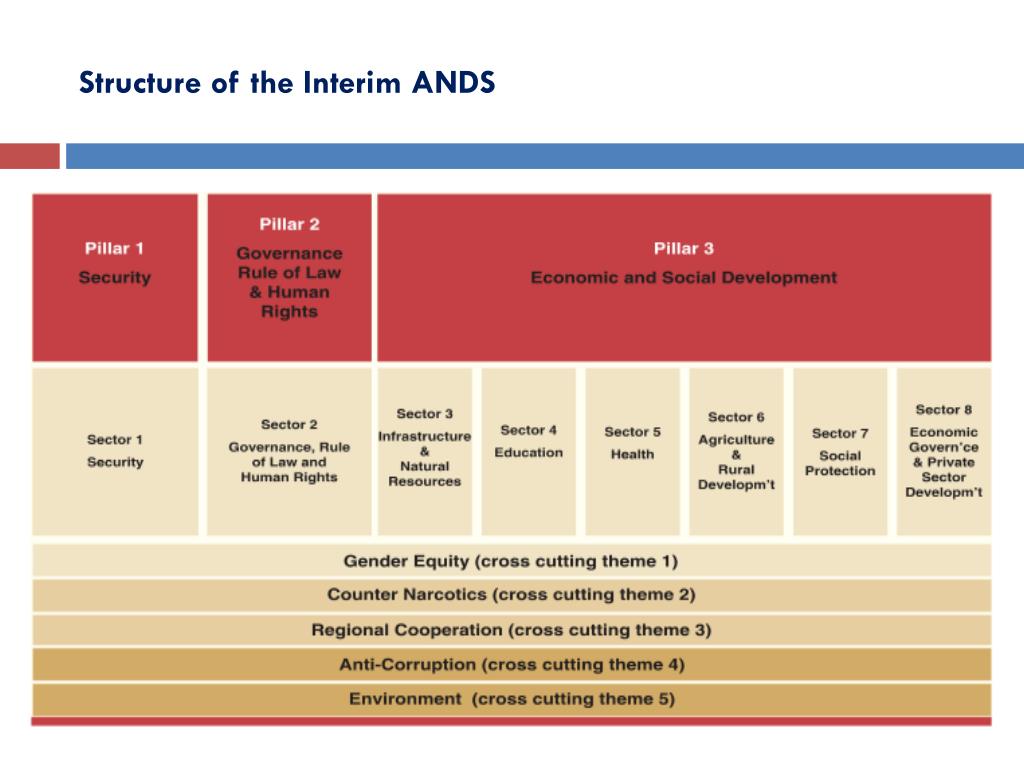 Structure of the Interim ANDS

Pillar 1
Security

Pillar 2
Governance Rule of Law & Human Rights

Pillar 3
Economic and Social Development

Sector 1
Security

Sector 2
Governance, Rule of Law and Human Rights

Sector 3
Infrastructure & Natural Resources

Sector 4
Education

Sector 5
Health

Sector 6
Agriculture & Rural Developm't

Sector 7
Social Protection

Sector 8
Economic Govern'ce & Private Sector Developm't

Gender Equity (cross cutting theme 1)

Counter Narcotics (cross cutting theme 2)

Regional Cooperation (cross cutting theme 3)

Anti-Corruption (cross cutting theme 4)

Environment (cross cutting theme 5)